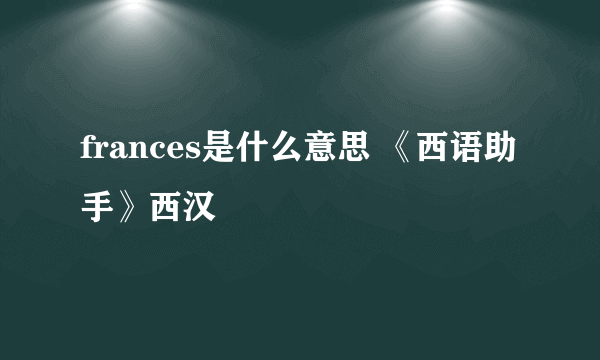 frances是什么意思 《西语助手》西汉